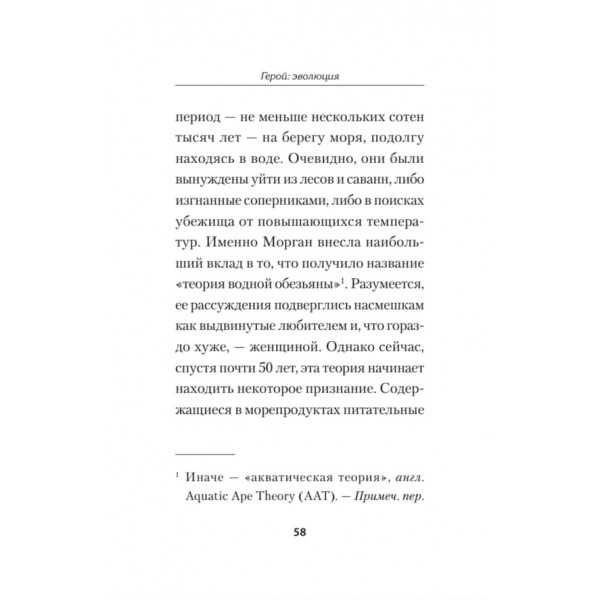 Герой: эволюция

период — не меньше нескольких сотен тысяч лет — на берегу моря, подолгу находясь в воде. Очевидно, они были вынуждены уйти из лесов и саванн, либо изгнанные соперниками, либо в поисках убежища от повышающихся температур. Именно Морган внесла наибольший вклад в то, что получило название «теория водной обезьяны»$^1$. Разумеется, ее рассуждения подверглись насмешкам как выдвинутые любителем и, что гораздо хуже, — женщиной. Однако сейчас, спустя почти 50 лет, эта теория начинает находить некоторое признание. Содержащиеся в морепродуктах питательные

$^1$ Иначе — «акватическая теория», англ. Aquatic Ape Theory (AAT). — Примеч. пер.

58